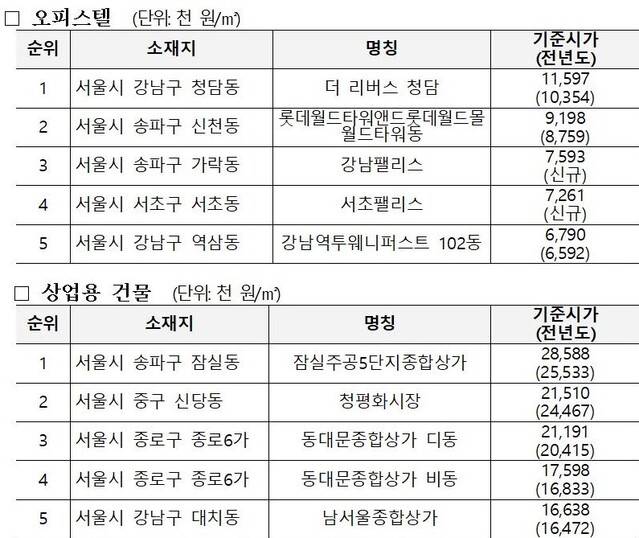 □ 오피스텔 (단위: 천 원/㎡)

| 순위 | 소재지 | 명칭 | 기준시가 (전년도) |
|---|---|---|---|
| 1 | 서울시 강남구 청담동 | 더 리버스 청담 | 11,597 (10,354) |
| 2 | 서울시 송파구 신천동 | 롯데월드타워앤드롯데월드몰 월드타워동 | 9,198 (8,759) |
| 3 | 서울시 송파구 가락동 | 강남팰리스 | 7,593 (신규) |
| 4 | 서울시 서초구 서초동 | 서초팰리스 | 7,261 (신규) |
| 5 | 서울시 강남구 역삼동 | 강남역투웨니퍼스트 102동 | 6,790 (6,592) |

□ 상업용 건물 (단위: 천 원/㎡)

| 순위 | 소재지 | 명칭 | 기준시가 (전년도) |
|---|---|---|---|
| 1 | 서울시 송파구 잠실동 | 잠실주공5단지종합상가 | 28,588 (25,533) |
| 2 | 서울시 중구 신당동 | 청평화시장 | 21,510 (24,467) |
| 3 | 서울시 종로구 종로6가 | 동대문종합상가 디동 | 21,191 (20,415) |
| 4 | 서울시 종로구 종로6가 | 동대문종합상가 비동 | 17,598 (16,833) |
| 5 | 서울시 강남구 대치동 | 남서울종합상가 | 16,638 (16,472) |